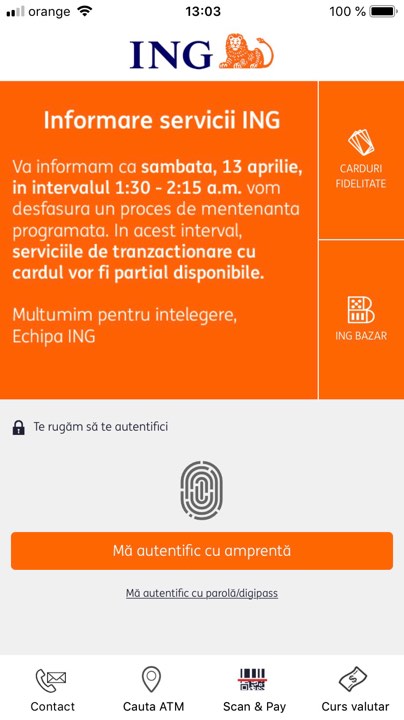 orange 13:03 100 %

ING

Informare servicii ING

Va informam ca sambata, 13 aprilie, in intervalul 1:30 - 2:15 a.m. vom desfasura un proces de mentenanta programata. In acest interval, serviciile de tranzactionare cu cardul vor fi partial disponibile.

Multumim pentru intelegere,
Echipa ING

CARDURI FIDELITATE

ING BAZAR

Te rugăm să te autentifici

Mă autentific cu amprentă

Mă autentific cu parolă/digipass

Contact

Cauta ATM

Scan & Pay

Curs valutar